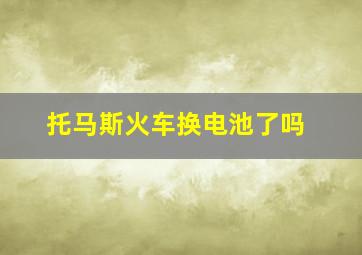 托马斯火车换电池了吗